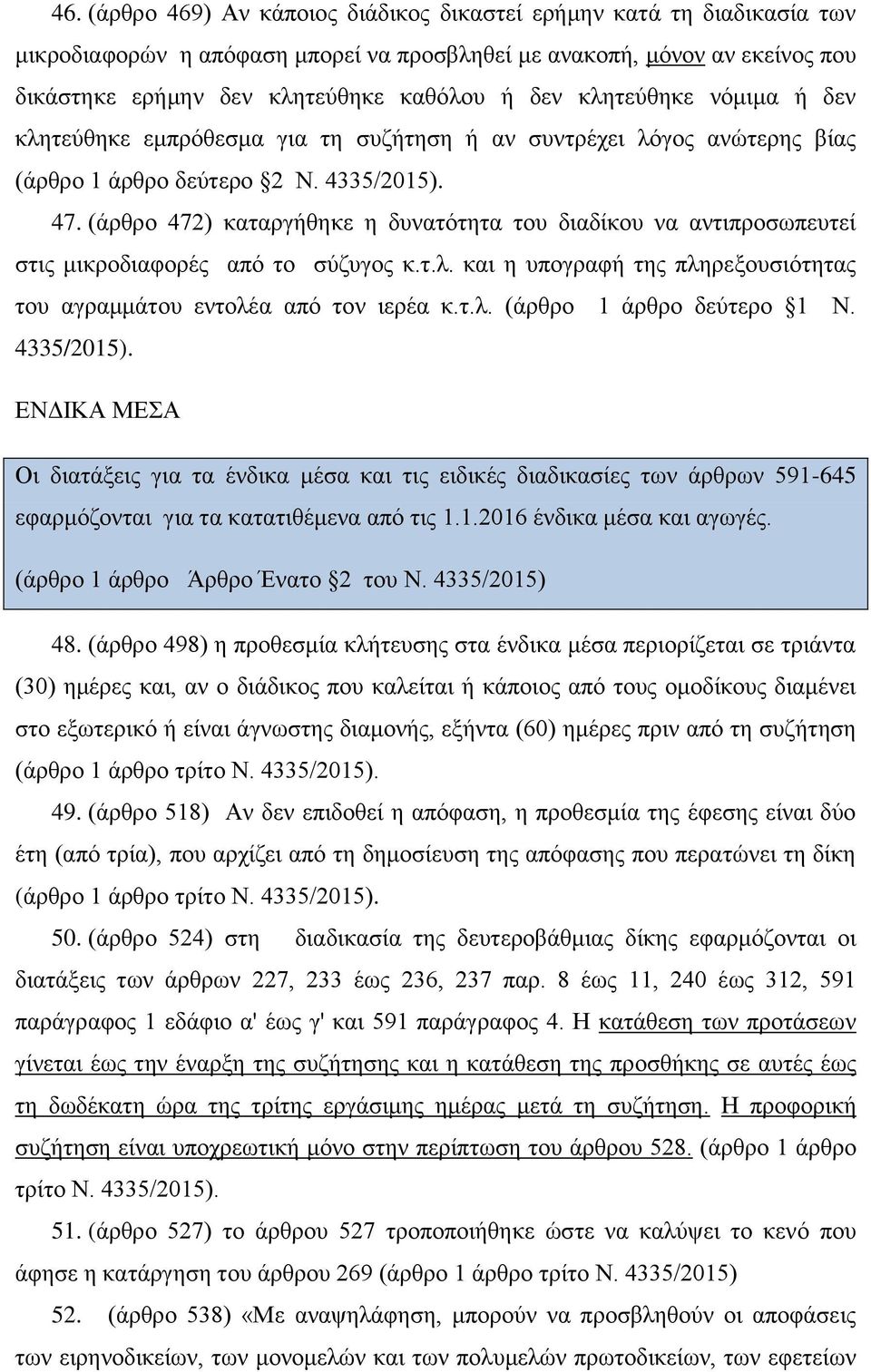 46. (άρθρο 469) Αν κάποιος διάδικος δικαστεί ερήμην κατά τη διαδικασία των μικροδιαφορών η απόφαση μπορεί να προσβληθεί με ανακοπή, μόνον αν εκείνος που δικάστηκε ερήμην δεν κλητεύθηκε καθόλου ή δεν κλητεύθηκε νόμιμα ή δεν κλητεύθηκε εμπρόθεσμα για τη συζήτηση ή αν συντρέχει λόγος ανώτερης βίας (άρθρο 1 άρθρο δεύτερο §2 Ν. 4335/2015).

47. (άρθρο 472) καταργήθηκε η δυνατότητα του διαδίκου να αντιπροσωπευτεί στις μικροδιαφορές από το σύζυγος κ.τ.λ. και η υπογραφή της πληρεξουσιότητας του αγραμμάτου εντολέα από τον ιερέα κ.τ.λ. (άρθρο 1 άρθρο δεύτερο §1 Ν. 4335/2015).

ΕΝΔΙΚΑ ΜΕΣΑ

Οι διατάξεις για τα ένδικα μέσα και τις ειδικές διαδικασίες των άρθρων 591-645 εφαρμόζονται για τα κατατιθέμενα από τις 1.1.2016 ένδικα μέσα και αγωγές. (άρθρο 1 άρθρο Άρθρο Ένατο §2 του Ν. 4335/2015)

48. (άρθρο 498) η προθεσμία κλήτευσης στα ένδικα μέσα περιορίζεται σε τριάντα (30) ημέρες και, αν ο διάδικος που καλείται ή κάποιος από τους ομοδίκους διαμένει στο εξωτερικό ή είναι άγνωστης διαμονής, εξήντα (60) ημέρες πριν από τη συζήτηση (άρθρο 1 άρθρο τρίτο Ν. 4335/2015).

49. (άρθρο 518) Αν δεν επιδοθεί η απόφαση, η προθεσμία της έφεσης είναι δύο έτη (από τρία), που αρχίζει από τη δημοσίευση της απόφασης που περατώνει τη δίκη (άρθρο 1 άρθρο τρίτο Ν. 4335/2015).

50. (άρθρο 524) στη διαδικασία της δευτεροβάθμιας δίκης εφαρμόζονται οι διατάξεις των άρθρων 227, 233 έως 236, 237 παρ. 8 έως 11, 240 έως 312, 591 παράγραφος 1 εδάφιο α' έως γ' και 591 παράγραφος 4. Η κατάθεση των προτάσεων γίνεται έως την έναρξη της συζήτησης και η κατάθεση της προσθήκης σε αυτές έως τη δωδέκατη ώρα της τρίτης εργάσιμης ημέρας μετά τη συζήτηση. Η προφορική συζήτηση είναι υποχρεωτική μόνο στην περίπτωση του άρθρου 528. (άρθρο 1 άρθρο τρίτο Ν. 4335/2015).

51. (άρθρο 527) το άρθρου 527 τροποποιήθηκε ώστε να καλύψει το κενό που άφησε η κατάργηση του άρθρου 269 (άρθρο 1 άρθρο τρίτο Ν. 4335/2015)

52. (άρθρο 538) «Με αναψηλάφηση, μπορούν να προσβληθούν οι αποφάσεις των ειρηνοδικείων, των μονομελών και των πολυμελών πρωτοδικείων, των εφετείων